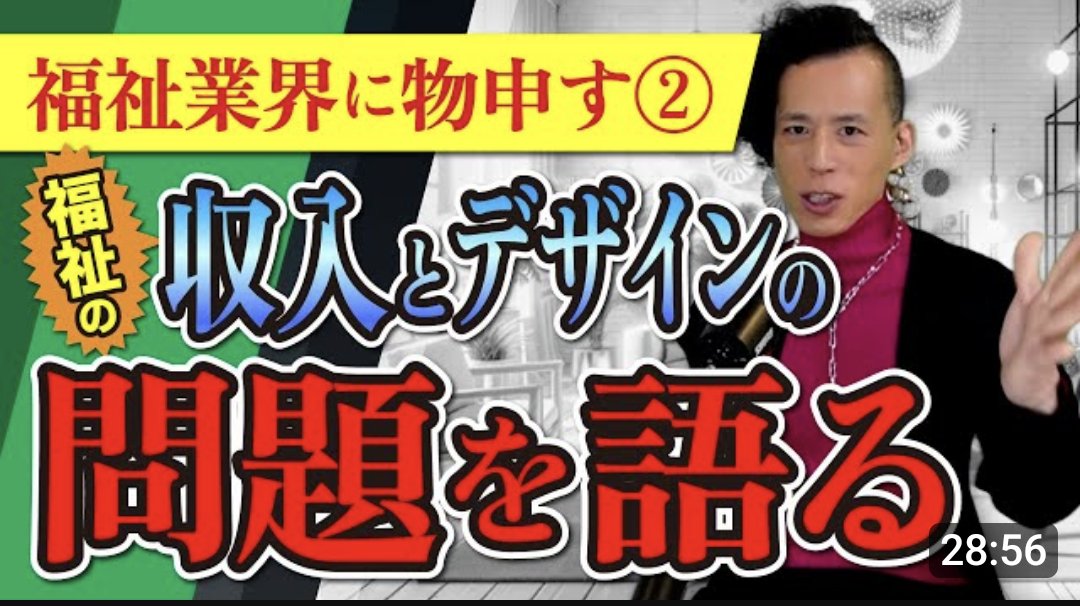 福祉業界に物申す②

福祉の

収入とデザインの

問題を語る

28:56